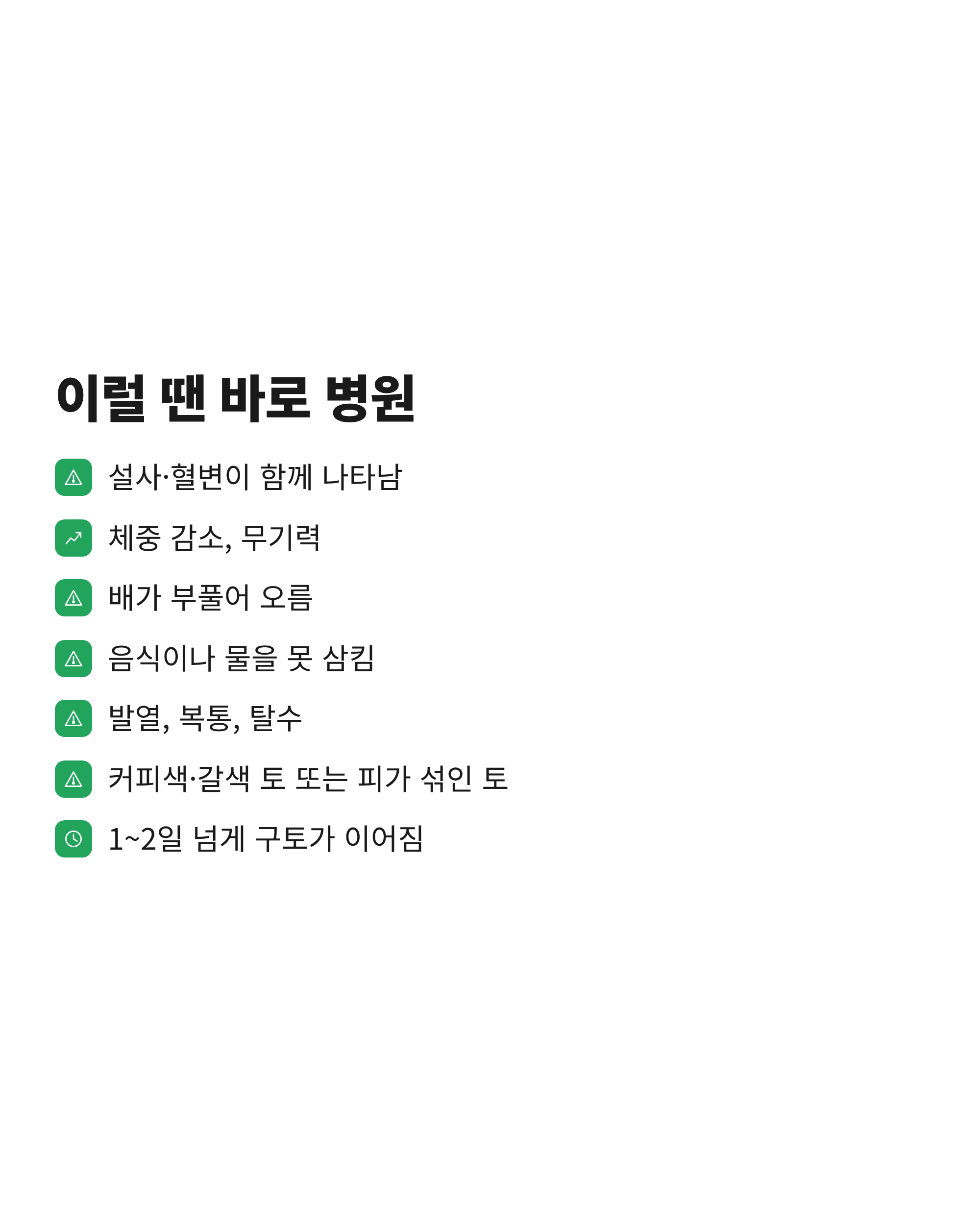 이럴 땐 바로 병원

설사·혈변이 함께 나타남

체중 감소, 무기력

배가 부풀어 오름

음식이나 물을 못 삼킴

발열, 복통, 탈수

커피색·갈색 토 또는 피가 섞인 토

1~2일 넘게 구토가 이어짐